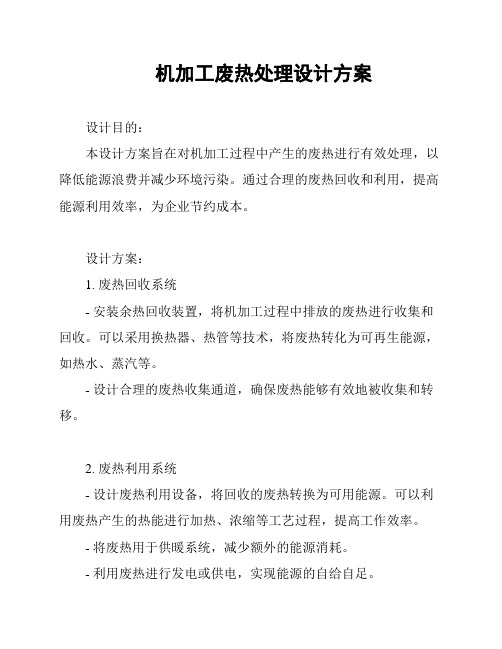 机加工废热处理设计方案

设计目的：

本设计方案旨在对机加工过程中产生的废热进行有效处理，以降低能源浪费并减少环境污染。通过合理的废热回收和利用，提高能源利用效率，为企业节约成本。

设计方案：

1. 废热回收系统

- 安装余热回收装置，将机加工过程中排放的废热进行收集和回收。可以采用换热器、热管等技术，将废热转化为可再生能源，如热水、蒸汽等。

- 设计合理的废热收集通道，确保废热能够有效地被收集和转移。

2. 废热利用系统

- 设计废热利用设备，将回收的废热转换为可用能源。可以利用废热产生的热能进行加热、浓缩等工艺过程，提高工作效率。

- 将废热用于供暖系统，减少额外的能源消耗。

- 利用废热进行发电或供电，实现能源的自给自足。